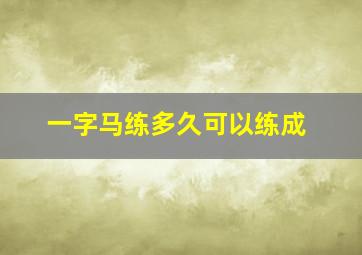 一字马练多久可以练成